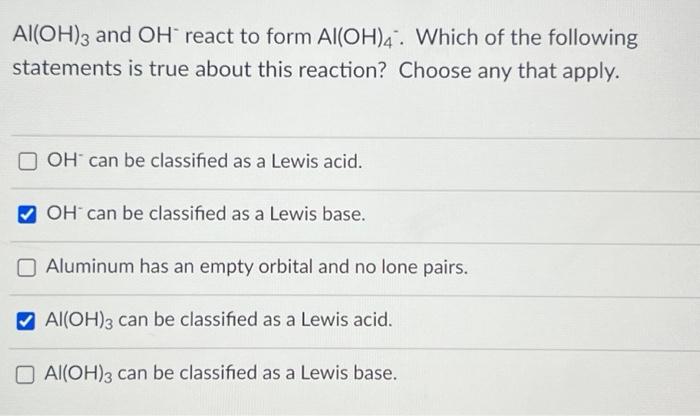 $Al(OH)_3$ and $OH^-$ react to form $Al(OH)_4^-$. Which of the following statements is true about this reaction? Choose any that apply.

☐ $OH^-$ can be classified as a Lewis acid.

☑ $OH^-$ can be classified as a Lewis base.

☐ Aluminum has an empty orbital and no lone pairs.

☑ $Al(OH)_3$ can be classified as a Lewis acid.

☐ $Al(OH)_3$ can be classified as a Lewis base.